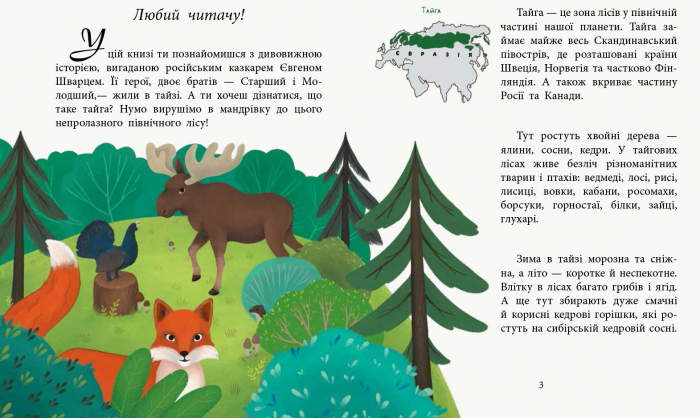 Любий читачу!

У цій книзі ти познайомишся з дивовижною історією, вигаданою російським казкарем Євгеном Шварцем. Її герої, двоє братів — Старший і Молодший,— жили в тайзі. А ти хочеш дізнатися, що таке тайга? Нумо вирушімо в мандрівку до цього непролазного північного лісу!

Тайга

ЄВРАЗІЯ

Тайга — це зона лісів у північній частині нашої планети. Тайга займає майже весь Скандинавський півострів, де розташовані країни Швеція, Норвегія та частково Фінляндія. А також вкриває частину Росії та Канади.

Тут ростуть хвойні дерева — ялини, сосни, кедри. У тайгових лісах живе безліч різноманітних тварин і птахів: ведмеді, лосі, рисі, лисиці, вовки, кабани, росомахи, борсуки, горностаї, білки, зайці, глухарі.

Зима в тайзі морозна та сніжна, а літо — коротке й неспекотне. Влітку в лісах багато грибів і ягід. А ще тут збирають дуже смачні й корисні кедрові горішки, які ростуть на сибірській кедровій сосні.

3